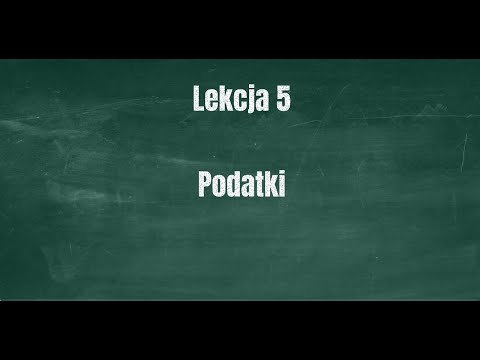 Lekcja 5

Podatki